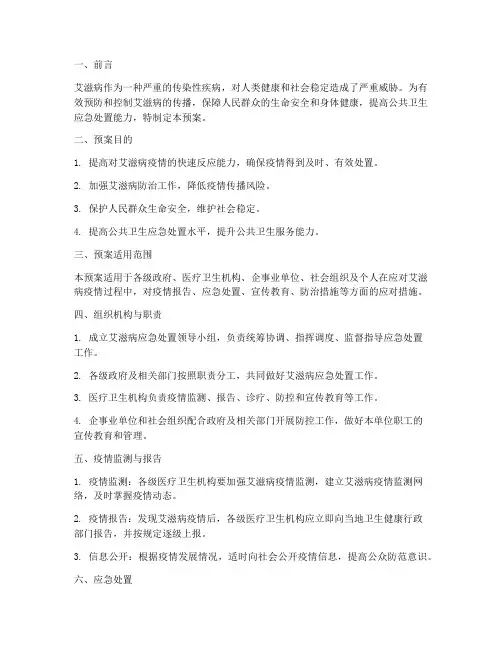 一、前言

艾滋病作为一种严重的传染性疾病，对人类健康和社会稳定造成了严重威胁。为有效预防和控制艾滋病的传播，保障人民群众的生命安全和身体健康，提高公共卫生应急处置能力，特制定本预案。

二、预案目的

1. 提高对艾滋病疫情的快速反应能力，确保疫情得到及时、有效处置。

2. 加强艾滋病防治工作，降低疫情传播风险。

3. 保护人民群众生命安全，维护社会稳定。

4. 提高公共卫生应急处置水平，提升公共卫生服务能力。

三、预案适用范围

本预案适用于各级政府、医疗卫生机构、企事业单位、社会组织及个人在应对艾滋病疫情过程中，对疫情报告、应急处置、宣传教育、防治措施等方面的应对措施。

四、组织机构与职责

1. 成立艾滋病应急处置领导小组，负责统筹协调、指挥调度、监督指导应急处置工作。

2. 各级政府及相关部门按照职责分工，共同做好艾滋病应急处置工作。

3. 医疗卫生机构负责疫情监测、报告、诊疗、防控和宣传教育等工作。

4. 企事业单位和社会组织配合政府及相关部门开展防控工作，做好本单位职工的宣传教育和管理。

五、疫情监测与报告

1. 疫情监测：各级医疗卫生机构要加强艾滋病疫情监测，建立艾滋病疫情监测网络，及时掌握疫情动态。

2. 疫情报告：发现艾滋病疫情后，各级医疗卫生机构应立即向当地卫生健康行政部门报告，并按规定逐级上报。

3. 信息公开：根据疫情发展情况，适时向社会公开疫情信息，提高公众防范意识。

六、应急处置